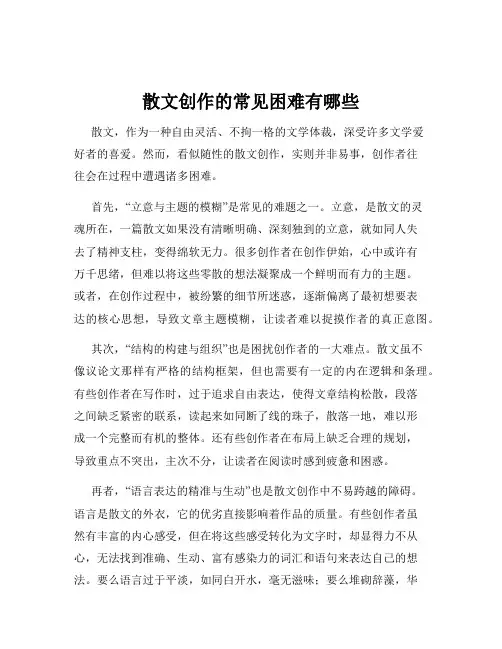 散文创作的常见困难有哪些

散文，作为一种自由灵活、不拘一格的文学体裁，深受许多文学爱好者的喜爱。然而，看似随性的散文创作，实则并非易事，创作者往往会在过程中遭遇诸多困难。

首先，“立意与主题的模糊”是常见的难题之一。立意，是散文的灵魂所在，一篇散文如果没有清晰明确、深刻独到的立意，就如同人失去了精神支柱，变得绵软无力。很多创作者在创作伊始，心中或许有万千思绪，但难以将这些零散的想法凝聚成一个鲜明而有力的主题。或者，在创作过程中，被纷繁的细节所迷惑，逐渐偏离了最初想要表达的核心思想，导致文章主题模糊，让读者难以捉摸作者的真正意图。

其次，“结构的构建与组织”也是困扰创作者的一大难点。散文虽不像议论文那样有严格的结构框架，但也需要有一定的内在逻辑和条理。有些创作者在写作时，过于追求自由表达，使得文章结构松散，段落之间缺乏紧密的联系，读起来如同断了线的珠子，散落一地，难以形成一个完整而有机的整体。还有些创作者在布局上缺乏合理的规划，导致重点不突出，主次不分，让读者在阅读时感到疲惫和困惑。

再者，“语言表达的精准与生动”也是散文创作中不易跨越的障碍。语言是散文的外衣，它的优劣直接影响着作品的质量。有些创作者虽然有丰富的内心感受，但在将这些感受转化为文字时，却显得力不从心，无法找到准确、生动、富有感染力的词汇和语句来表达自己的想法。要么语言过于平淡，如同白开水，毫无滋味；要么堆砌辞藻，华